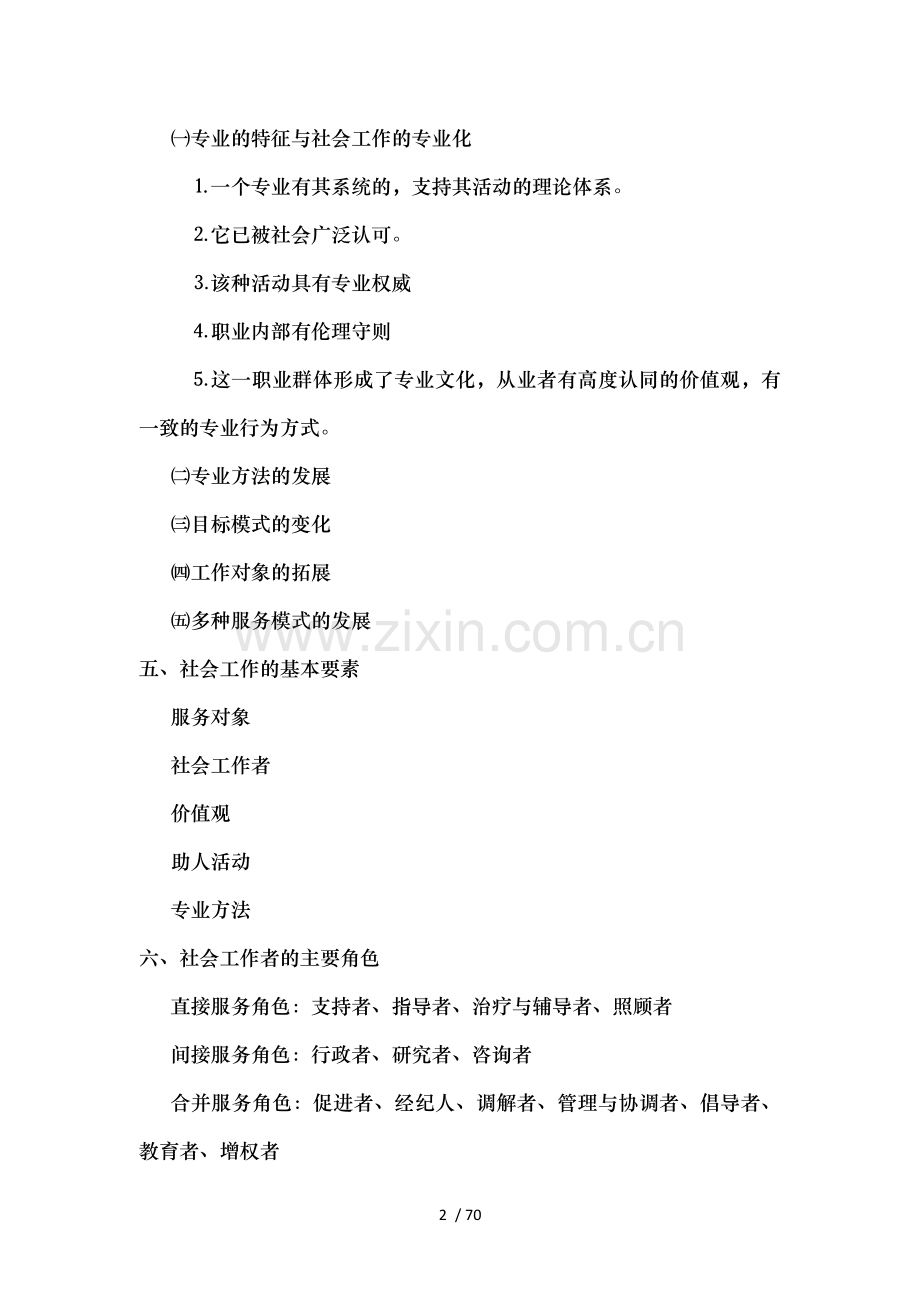 ㈠专业的特征与社会工作的专业化

1.一个专业有其系统的，支持其活动的理论体系。

2.它已被社会广泛认可。

3.该种活动具有专业权威

4.职业内部有伦理守则

5.这一职业群体形成了专业文化，从业者有高度认同的价值观，有一致的专业行为方式。

㈡专业方法的发展

㈢目标模式的变化

㈣工作对象的拓展

㈤多种服务模式的发展

www.zixin.com.cn

五、社会工作的基本要素

服务对象

社会工作者

价值观

助人活动

专业方法

六、社会工作者的主要角色

直接服务角色：支持者、指导者、治疗与辅导者、照顾者

间接服务角色：行政者、研究者、咨询者

合并服务角色：促进者、经纪人、调解者、管理与协调者、倡导者、教育者、增权者

2 / 70